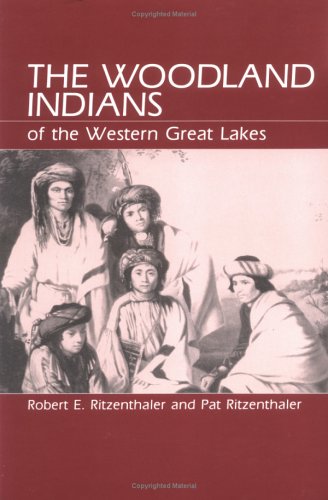 Copyrighted Material

THE WOODLAND INDIANS

of the Western Great Lakes

Robert E. Ritzenthaler and Pat Ritzenthaler

Copyrighted Material